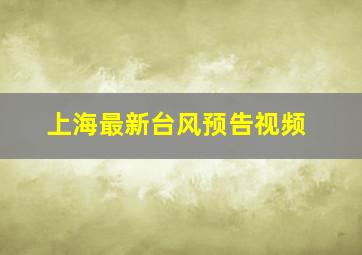 上海最新台风预告视频